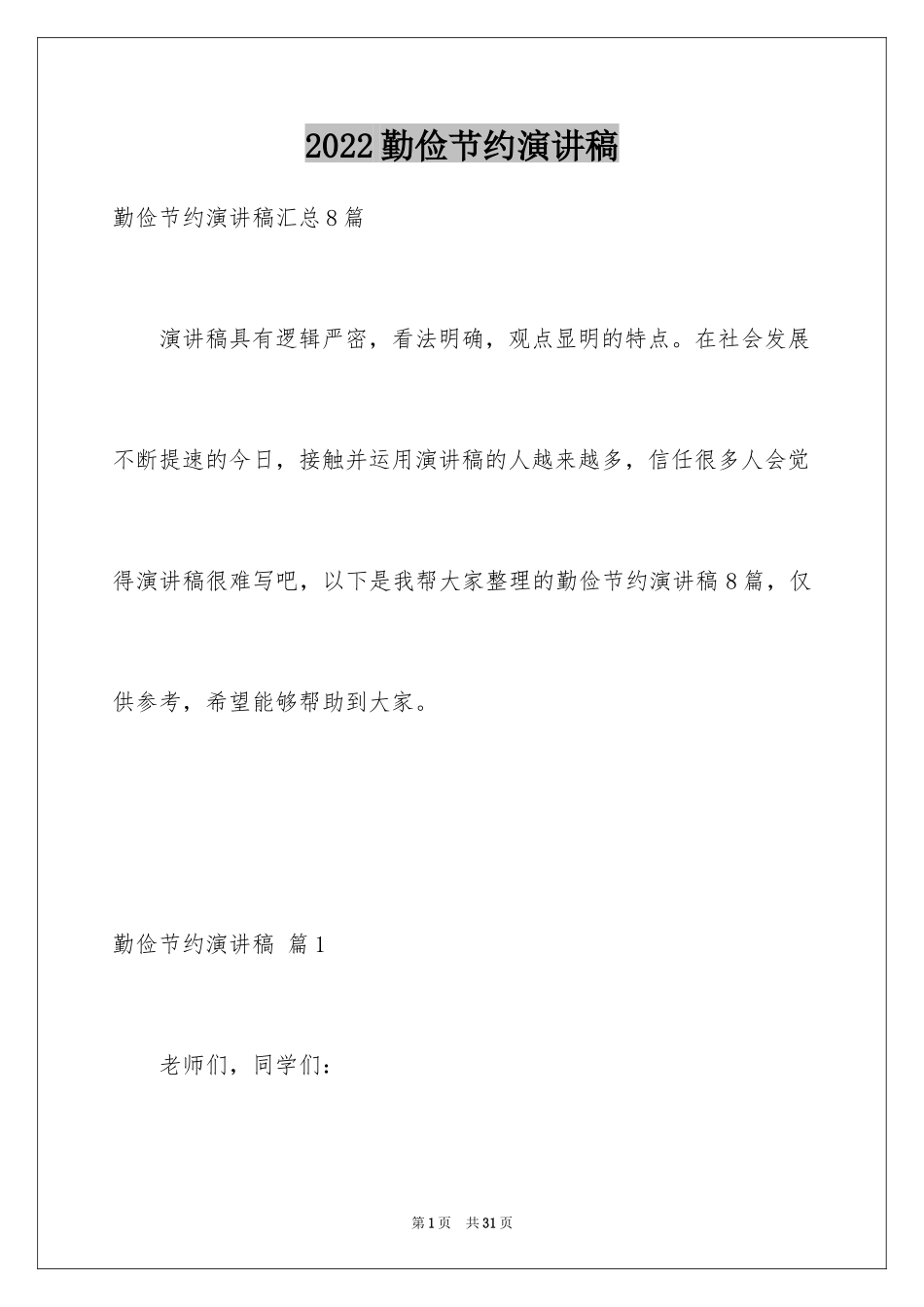 2022 勤俭节约演讲稿

勤俭节约演讲稿汇总 8 篇

演讲稿具有逻辑严密，看法明确，观点显明的特点。在社会发展不断提速的今日，接触并运用演讲稿的人越来越多，信任很多人会觉得演讲稿很难写吧，以下是我帮大家整理的勤俭节约演讲稿 8 篇，仅供参考，希望能够帮助到大家。

勤俭节约演讲稿 篇 1

老师们，同学们：

第 1 页 共 31 页